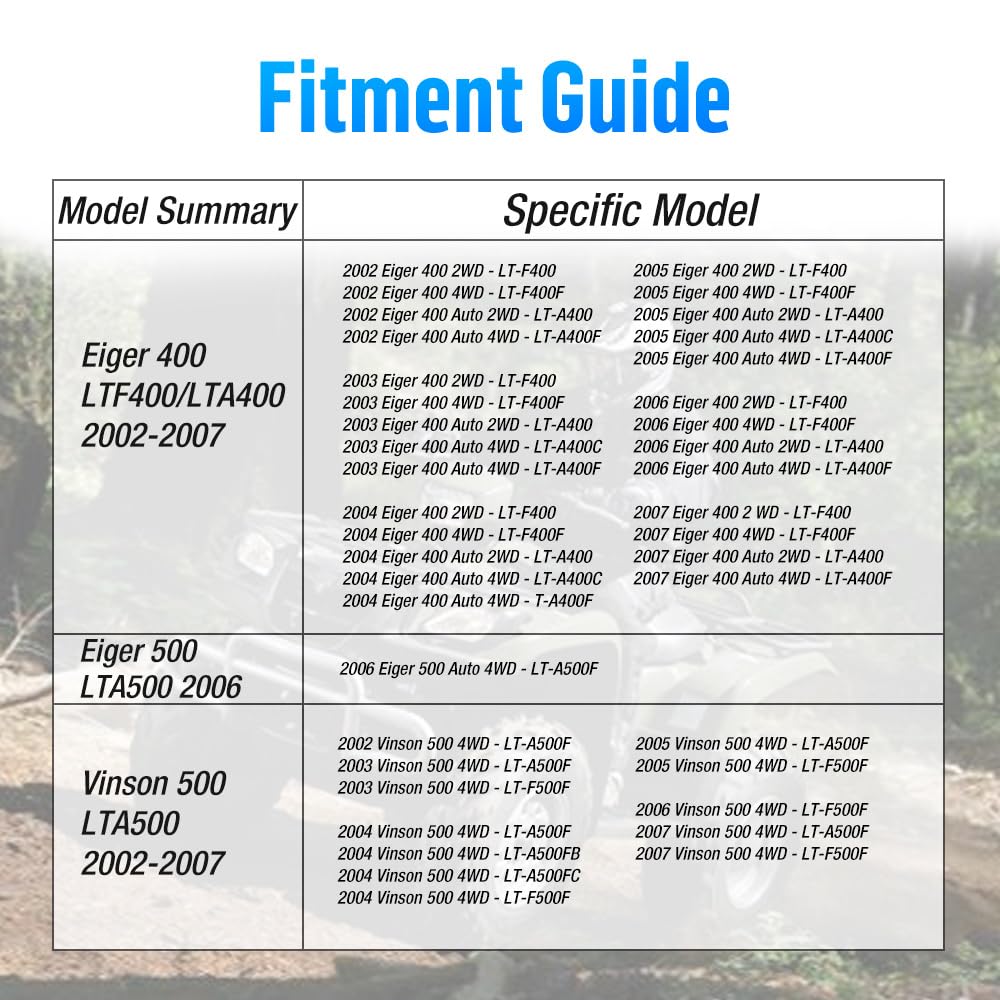 Fitment Guide

| Model Summary | Specific Model |
|---|---|
| Eiger 400 LTF400/LTA400 2002-2007 | 2002 Eiger 400 2WD - LT-F400<br>2002 Eiger 400 4WD - LT-F400F<br>2002 Eiger 400 Auto 2WD - LT-A400<br>2002 Eiger 400 Auto 4WD - LT-A400F<br><br>2003 Eiger 400 2WD - LT-F400<br>2003 Eiger 400 4WD - LT-F400F<br>2003 Eiger 400 Auto 2WD - LT-A400<br>2003 Eiger 400 Auto 4WD - LT-A400C<br>2003 Eiger 400 Auto 4WD - LT-A400F<br><br>2004 Eiger 400 2WD - LT-F400<br>2004 Eiger 400 4WD - LT-F400F<br>2004 Eiger 400 Auto 2WD - LT-A400<br>2004 Eiger 400 Auto 4WD - LT-A400C<br>2004 Eiger 400 Auto 4WD - T-A400F<br><br>2005 Eiger 400 2WD - LT-F400<br>2005 Eiger 400 4WD - LT-F400F<br>2005 Eiger 400 Auto 2WD - LT-A400<br>2005 Eiger 400 Auto 4WD - LT-A400C<br>2005 Eiger 400 Auto 4WD - LT-A400F<br><br>2006 Eiger 400 2WD - LT-F400<br>2006 Eiger 400 4WD - LT-F400F<br>2006 Eiger 400 Auto 2WD - LT-A400<br>2006 Eiger 400 Auto 4WD - LT-A400F<br><br>2007 Eiger 400 2 WD - LT-F400<br>2007 Eiger 400 4WD - LT-F400F<br>2007 Eiger 400 Auto 2WD - LT-A400<br>2007 Eiger 400 Auto 4WD - LT-A400F |
| Eiger 500 LTA500 2006 | 2006 Eiger 500 Auto 4WD - LT-A500F |
| Vinson 500 LTA500 2002-2007 | 2002 Vinson 500 4WD - LT-A500F<br>2003 Vinson 500 4WD - LT-A500F<br>2003 Vinson 500 4WD - LT-F500F<br><br>2004 Vinson 500 4WD - LT-A500F<br>2004 Vinson 500 4WD - LT-A500FB<br>2004 Vinson 500 4WD - LT-A500FC<br>2004 Vinson 500 4WD - LT-F500F<br><br>2005 Vinson 500 4WD - LT-A500F<br>2005 Vinson 500 4WD - LT-F500F<br><br>2006 Vinson 500 4WD - LT-F500F<br>2007 Vinson 500 4WD - LT-A500F<br>2007 Vinson 500 4WD - LT-F500F |